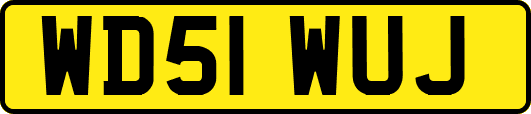 WD51 WUJ